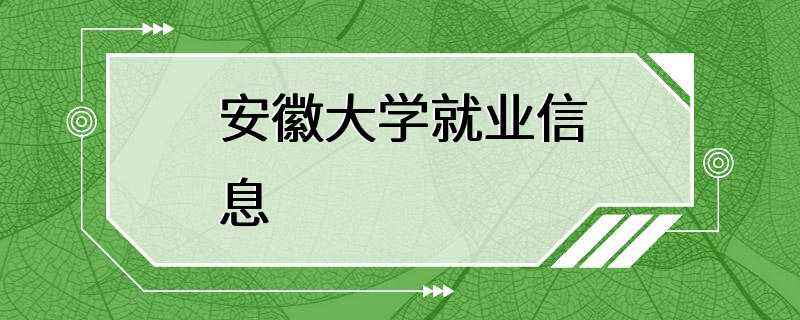 安徽大学就业信息